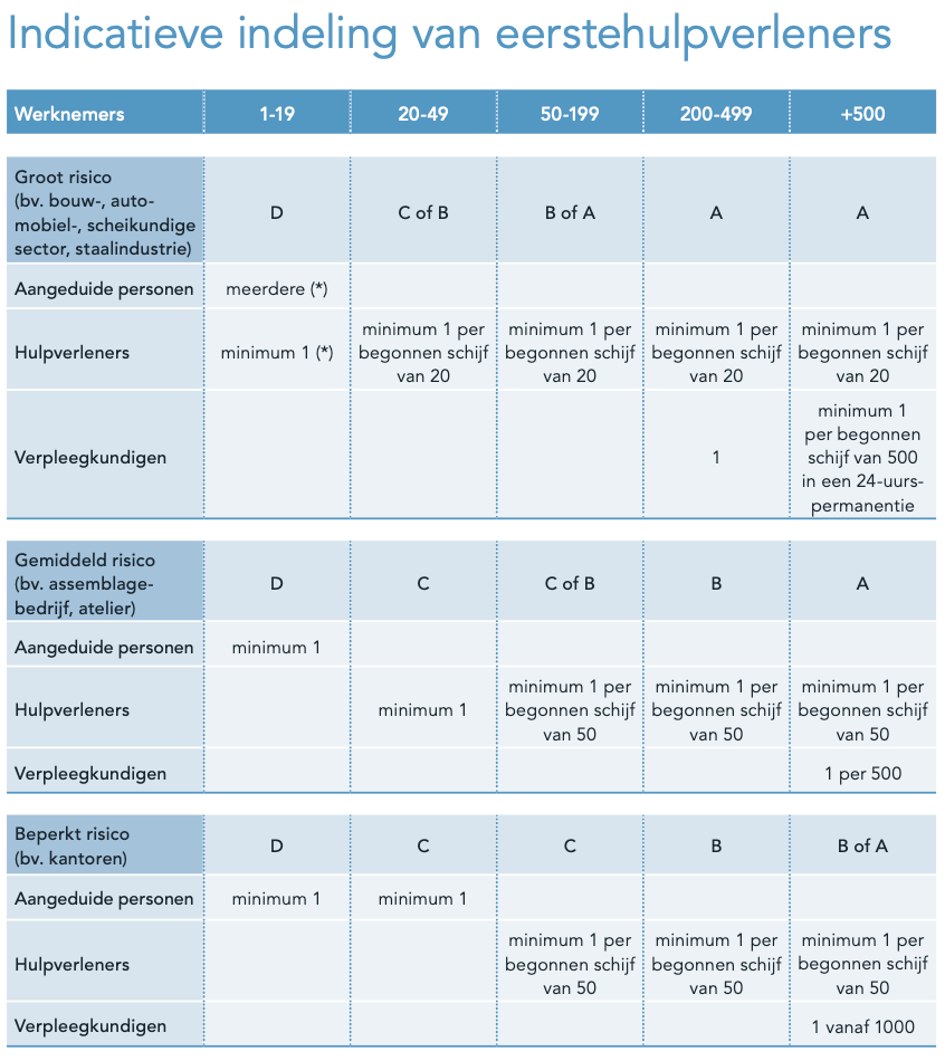 Indicatieve indeling van eerstehulpverleners

| Werknemers | 1-19 | 20-49 | 50-199 | 200-499 | +500 |
|---|---|---|---|---|---|
| Groot risico (bv. bouw-, automobiel-, scheikundige sector, staalindustrie) | D | C of B | B of A | A | A |
| Aangeduide personen | meerdere (*) | | | | |
| Hulpverleners | minimum 1 (*) | minimum 1 per begonnen schijf van 20 | minimum 1 per begonnen schijf van 20 | minimum 1 per begonnen schijf van 20 | minimum 1 per begonnen schijf van 20 |
| Verpleegkundigen | | | | 1 | minimum 1 per begonnen schijf van 500 in een 24-uurs-permanentie |
| Gemiddeld risico (bv. assemblagebedrijf, atelier) | D | C | C of B | B | A |
| Aangeduide personen | minimum 1 | | | | |
| Hulpverleners | | minimum 1 | minimum 1 per begonnen schijf van 50 | minimum 1 per begonnen schijf van 50 | minimum 1 per begonnen schijf van 50 |
| Verpleegkundigen | | | | | 1 per 500 |
| Beperkt risico (bv. kantoren) | D | C | C | B | B of A |
| Aangeduide personen | minimum 1 | minimum 1 | | | |
| Hulpverleners | | | minimum 1 per begonnen schijf van 50 | minimum 1 per begonnen schijf van 50 | minimum 1 per begonnen schijf van 50 |
| Verpleegkundigen | | | | | 1 vanaf 1000 |